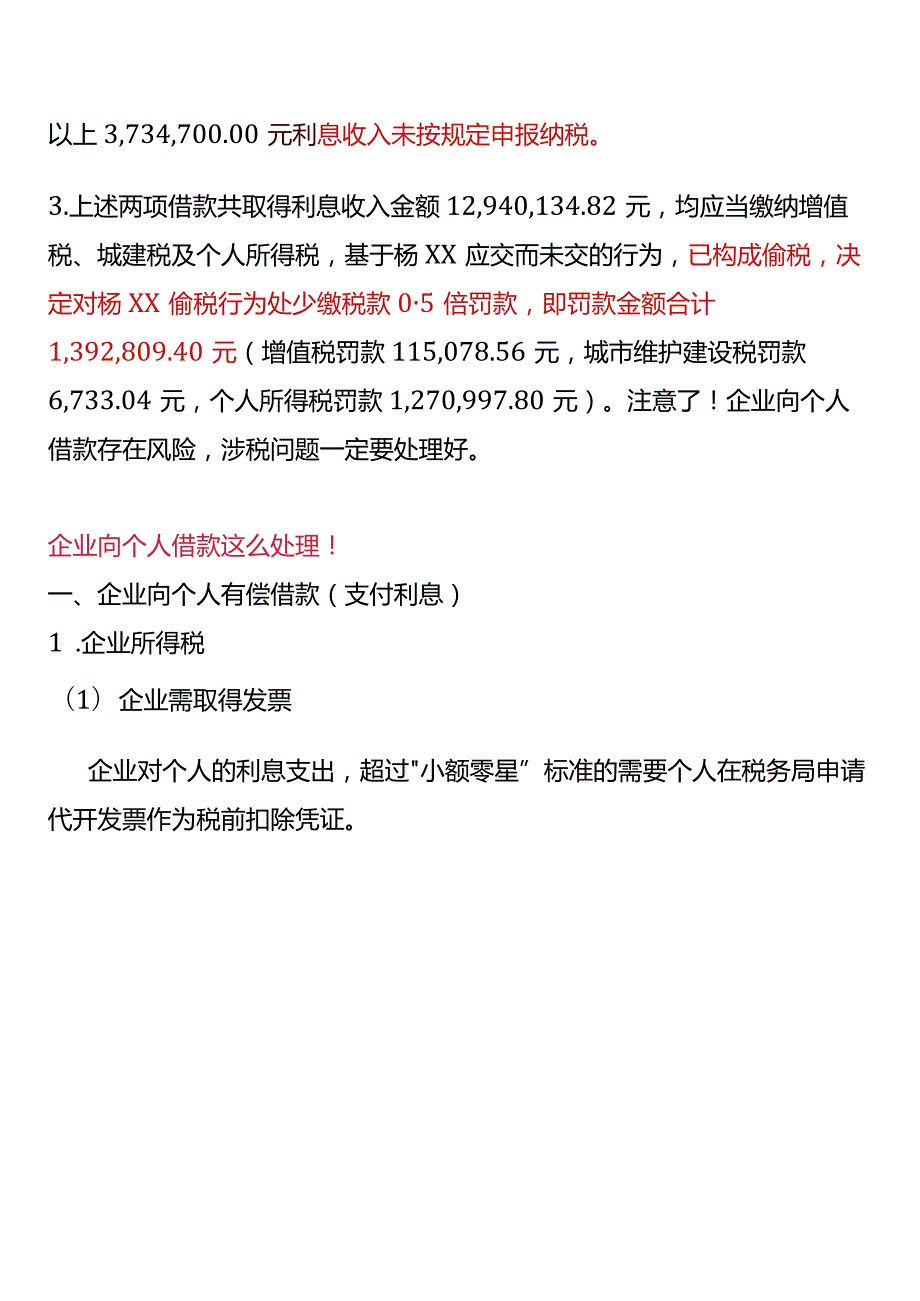 以上 3,734,700.00 元利息收入未按规定申报纳税。

3.上述两项借款共取得利息收入金额 12,940,134.82 元，均应当缴纳增值税、城建税及个人所得税，基于杨 XX 应交而未交的行为，已构成偷税，决定对杨 XX 偷税行为处少缴税款 0·5 倍罚款，即罚款金额合计 1,392,809.40 元（增值税罚款 115,078.56 元，城市维护建设税罚款 6,733.04 元，个人所得税罚款 1,270,997.80 元）。注意了！企业向个人借款存在风险，涉税问题一定要处理好。

企业向个人借款这么处理！
一、企业向个人有偿借款（支付利息）
1 .企业所得税
（1）企业需取得发票

企业对个人的利息支出，超过"小额零星”标准的需要个人在税务局申请代开发票作为税前扣除凭证。